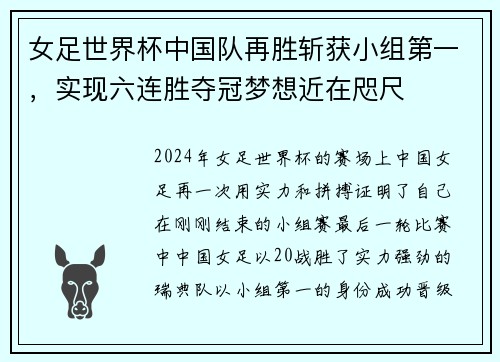 女足世界杯中国队再胜斩获小组第一，实现六连胜夺冠梦想近在咫尺

2024年女足世界杯的赛场上中国女足再一次用实力和拼搏证明了自己在刚刚结束的小组赛最后一轮比赛中中国女足以20战胜了实力强劲的瑞典队以小组第一的身份成功晋级